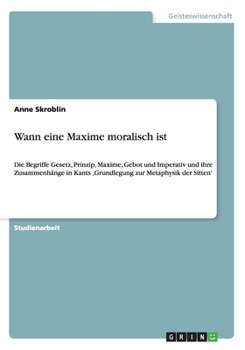 Geisteswissenschaft

Anne Skroblin

Wann eine Maxime moralisch ist

Die Begriffe Gesetz, Prinzip, Maxime, Gebot und Imperativ und ihre Zusammenhänge in Kants ‚Grundlegung zur Metaphysik der Sitten'

Studienarbeit

GRIN